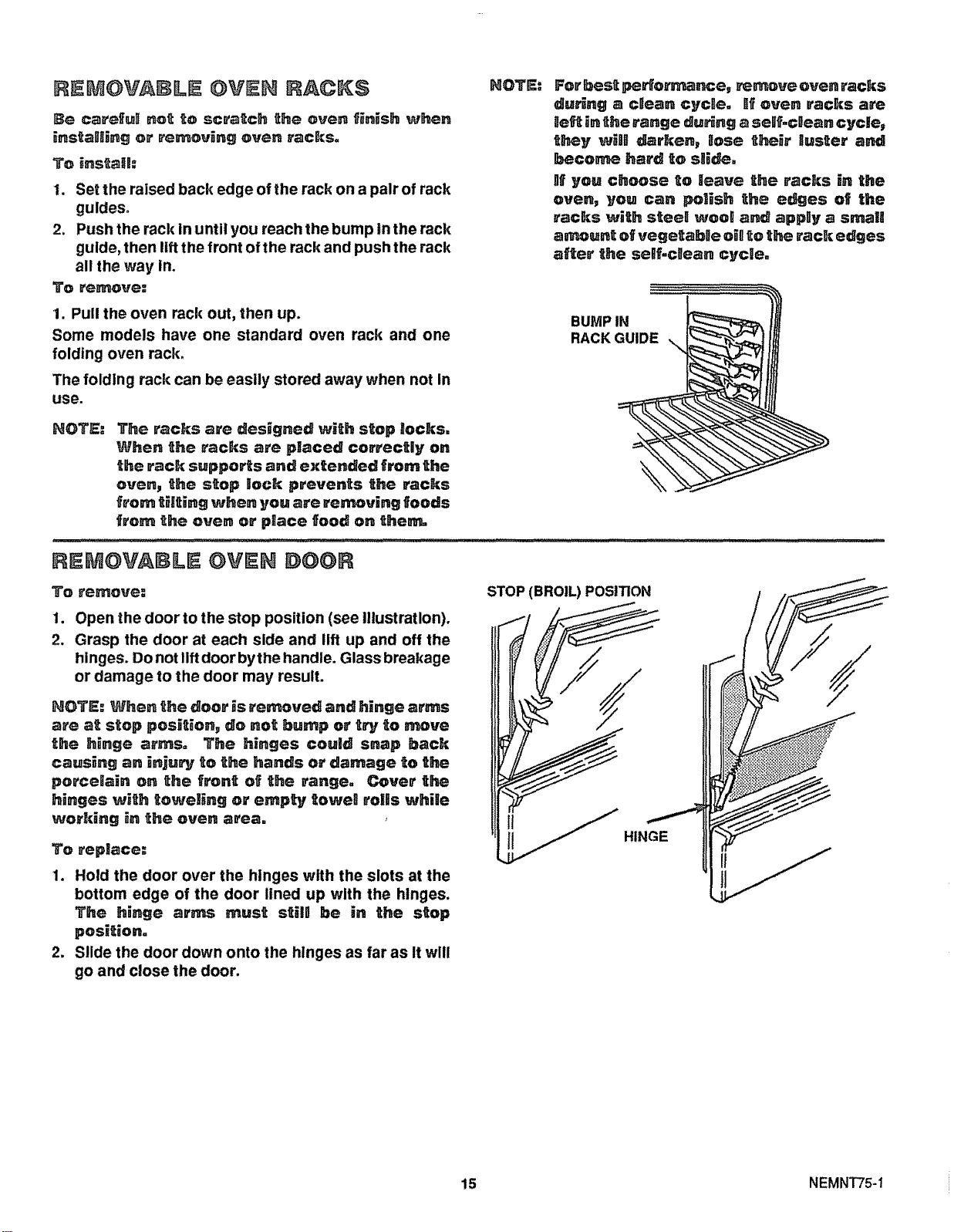 REMOVABLE OVEN RACKS

Be careful not to scratch the oven finish when installing or removing oven racks.

To install:

1. Set the raised back edge of the rack on a pair of rack guides.
2. Push the rack in until you reach the bump in the rack guide, then lift the front of the rack and push the rack all the way in.

To remove:

1. Pull the oven rack out, then up.

Some models have one standard oven rack and one folding oven rack.

The folding rack can be easily stored away when not in use.

NOTE: The racks are designed with stop locks. When the racks are placed correctly on the rack supports and extended from the oven, the stop lock prevents the racks from tilting when you are removing foods from the oven or place food on them.

NOTE: For best performance, remove oven racks during a clean cycle. If oven racks are left in the range during a self-clean cycle, they will darken, lose their luster and become hard to slide.

If you choose to leave the racks in the oven, you can polish the edges of the racks with steel wool and apply a small amount of vegetable oil to the rack edges after the self-clean cycle.

BUMP IN
RACK GUIDE

REMOVABLE OVEN DOOR

To remove:

1. Open the door to the stop position (see illustration).
2. Grasp the door at each side and lift up and off the hinges. Do not lift door by the handle. Glass breakage or damage to the door may result.

NOTE: When the door is removed and hinge arms are at stop position, do not bump or try to move the hinge arms. The hinges could snap back causing an injury to the hands or damage to the porcelain on the front of the range. Cover the hinges with toweling or empty towel rolls while working in the oven area.

To replace:

1. Hold the door over the hinges with the slots at the bottom edge of the door lined up with the hinges. The hinge arms must still be in the stop position.
2. Slide the door down onto the hinges as far as it will go and close the door.

STOP (BROIL) POSITION

HINGE

15

NEMNT75-1